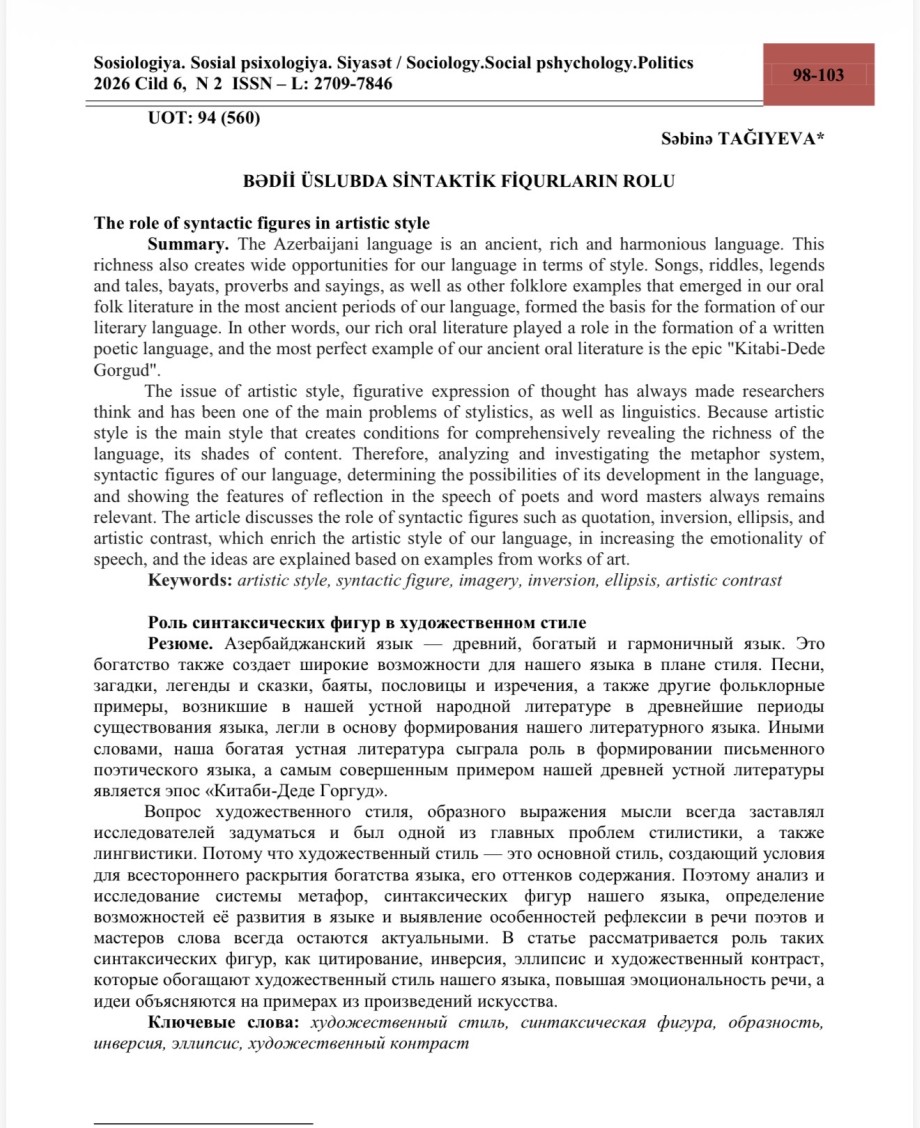 Sosiologiya. Sosial psixologiya. Siyasət / Sociology.Social pshychology.Politics
2026 Cild 6, N 2 ISSN – L: 2709-7846

98-103

UOT: 94 (560)

Səbinə TAĞIYEVA*

BƏDİİ ÜSLUBDA SİNTAKTİK FİQURLARIN ROLU

The role of syntactic figures in artistic style

Summary. The Azerbaijani language is an ancient, rich and harmonious language. This richness also creates wide opportunities for our language in terms of style. Songs, riddles, legends and tales, bayats, proverbs and sayings, as well as other folklore examples that emerged in our oral folk literature in the most ancient periods of our language, formed the basis for the formation of our literary language. In other words, our rich oral literature played a role in the formation of a written poetic language, and the most perfect example of our ancient oral literature is the epic "Kitabi-Dede Gorgud".

The issue of artistic style, figurative expression of thought has always made researchers think and has been one of the main problems of stylistics, as well as linguistics. Because artistic style is the main style that creates conditions for comprehensively revealing the richness of the language, its shades of content. Therefore, analyzing and investigating the metaphor system, syntactic figures of our language, determining the possibilities of its development in the language, and showing the features of reflection in the speech of poets and word masters always remains relevant. The article discusses the role of syntactic figures such as quotation, inversion, ellipsis, and artistic contrast, which enrich the artistic style of our language, in increasing the emotionality of speech, and the ideas are explained based on examples from works of art.

Keywords: artistic style, syntactic figure, imagery, inversion, ellipsis, artistic contrast

Роль синтаксических фигур в художественном стиле

Резюме. Азербайджанский язык — древний, богатый и гармоничный язык. Это богатство также создает широкие возможности для нашего языка в плане стиля. Песни, загадки, легенды и сказки, баяты, пословицы и изречения, а также другие фольклорные примеры, возникшие в нашей устной народной литературе в древнейшие периоды существования языка, легли в основу формирования нашего литературного языка. Иными словами, наша богатая устная литература сыграла роль в формировании письменного поэтического языка, а самым совершенным примером нашей древней устной литературы является эпос «Китаби-Деде Горгуд».

Вопрос художественного стиля, образного выражения мысли всегда заставлял исследователей задуматься и был одной из главных проблем стилистики, а также лингвистики. Потому что художественный стиль — это основной стиль, создающий условия для всестороннего раскрытия богатства языка, его оттенков содержания. Поэтому анализ и исследование системы метафор, синтаксических фигур нашего языка, определение возможностей её развития в языке и выявление особенностей рефлексии в речи поэтов и мастеров слова всегда остаются актуальными. В статье рассматривается роль таких синтаксических фигур, как цитирование, инверсия, эллипсис и художественный контраст, которые обогащают художественный стиль нашего языка, повышая эмоциональность речи, а идеи объясняются на примерах из произведений искусства.

Ключевые слова: художественный стиль, синтаксическая фигура, образность, инверсия, эллипсис, художественный контраст